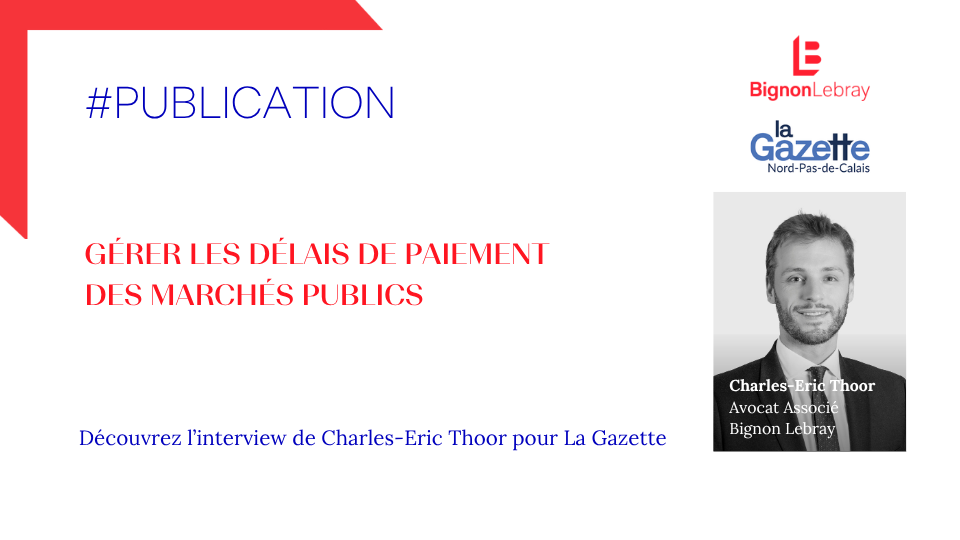 #PUBLICATION

GÉRER LES DÉLAIS DE PAIEMENT
DES MARCHÉS PUBLICS

Découvrez l'interview de Charles-Eric Thoor pour La Gazette

BignonLebray

la Gazette
Nord-Pas-de-Calais

Charles-Eric Thoor
Avocat Associé
Bignon Lebray